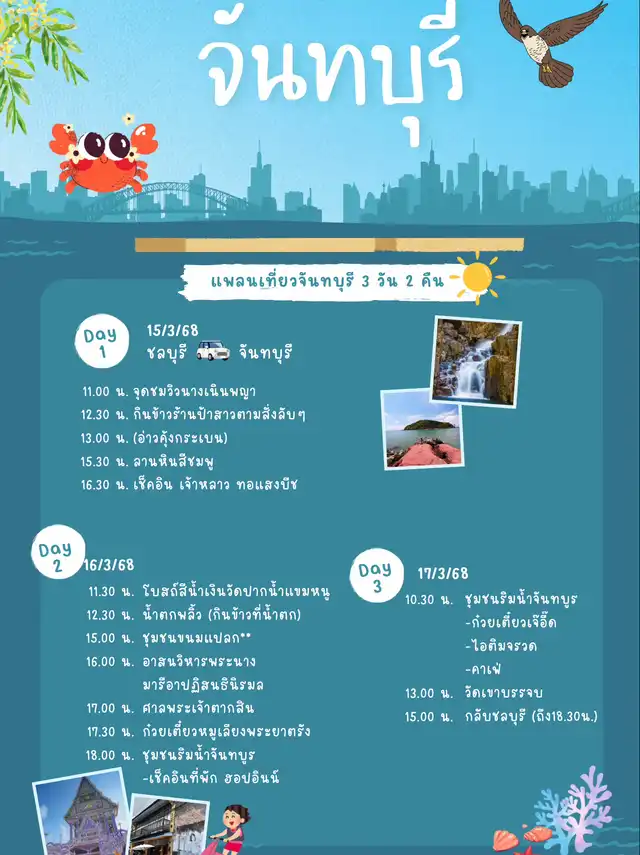 จันทบุรี

แพลนเที่ยวจันทบุรี 3 วัน 2 คืน

Day 1
15/3/68
ชลบุรี จันทบุรี

11.00 น. จุดชมวิวนางเนินพญา
12.30 น. กินข้าวร้านป้าสาวตามสั่งลับๆ
13.00 น. (อ่าวคุ้งกระเบน)
15.30 น. ลานหินสีชมพู
16.30 น. เช็คอิน เจ้าหลาว ทอแสงบีช

Day 2
16/3/68
11.30 น. โบสถ์สีน้ำเงินวัดปากน้ำแขมหนู
12.30 น. น้ำตกพลิ้ว (กินข้าวที่น้ำตก)
15.00 น. ชุมชนขนมแปลก**
16.00 น. อาสนวิหารพระนางมารีอาปฏิสนธินิรมล
17.00 น. ศาลพระเจ้าตากสิน
17.30 น. ก๋วยเตี๋ยวหมูเลียงพระยาตรัง
18.00 น. ชุมชนริมน้ำจันทบูร -เช็คอินที่พัก ฮอปอินน์

Day 3
17/3/68
10.30 น. ชุมชนริมน้ำจันทบูร
-ก๋วยเตี๋ยวเจ๊อี๊ด
-ไอติมจรวด
-คาเฟ่
13.00 น. วัดเขาบรรจบ
15.00 น. กลับชลบุรี (ถึง18.30น.)